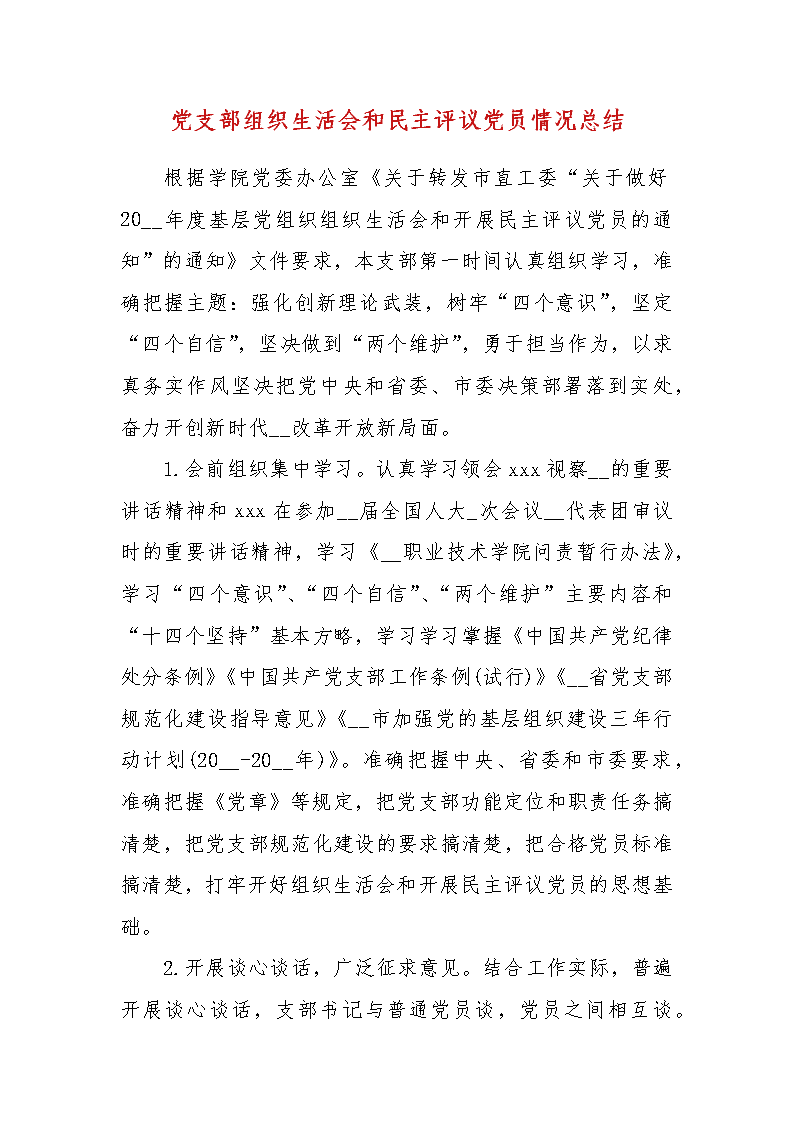 党支部组织生活会和民主评议党员情况总结

根据学院党委办公室《关于转发市直工委“关于做好20__年度基层党组织组织生活会和开展民主评议党员的通知”的通知》文件要求，本支部第一时间认真组织学习，准确把握主题：强化创新理论武装，树牢“四个意识”，坚定“四个自信”，坚决做到“两个维护”，勇于担当作为，以求真务实作风坚决把党中央和省委、市委决策部署落到实处，奋力开创新时代__改革开放新局面。

1.会前组织集中学习。认真学习领会xxx视察__的重要讲话精神和xxx在参加__届全国人大_次会议__代表团审议时的重要讲话精神，学习《__职业技术学院问责暂行办法》，学习“四个意识”、“四个自信”、“两个维护”主要内容和“十四个坚持”基本方略，学习学习掌握《中国共产党纪律处分条例》《中国共产党支部工作条例(试行)》《__省党支部规范化建设指导意见》《__市加强党的基层组织建设三年行动计划(20__-20__年)》。准确把握中央、省委和市委要求，准确把握《党章》等规定，把党支部功能定位和职责任务搞清楚，把党支部规范化建设的要求搞清楚，把合格党员标准搞清楚，打牢开好组织生活会和开展民主评议党员的思想基础。

2.开展谈心谈话，广泛征求意见。结合工作实际，普遍开展谈心谈话，支部书记与普通党员谈，党员之间相互谈。